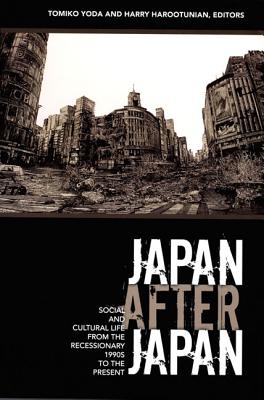 TOMIKO YODA AND HARRY HAROOTUNIAN, EDITORS

JAPAN
AFTER
JAPAN

SOCIAL AND CULTURAL LIFE FROM THE RECESSIONARY 1990S TO THE PRESENT